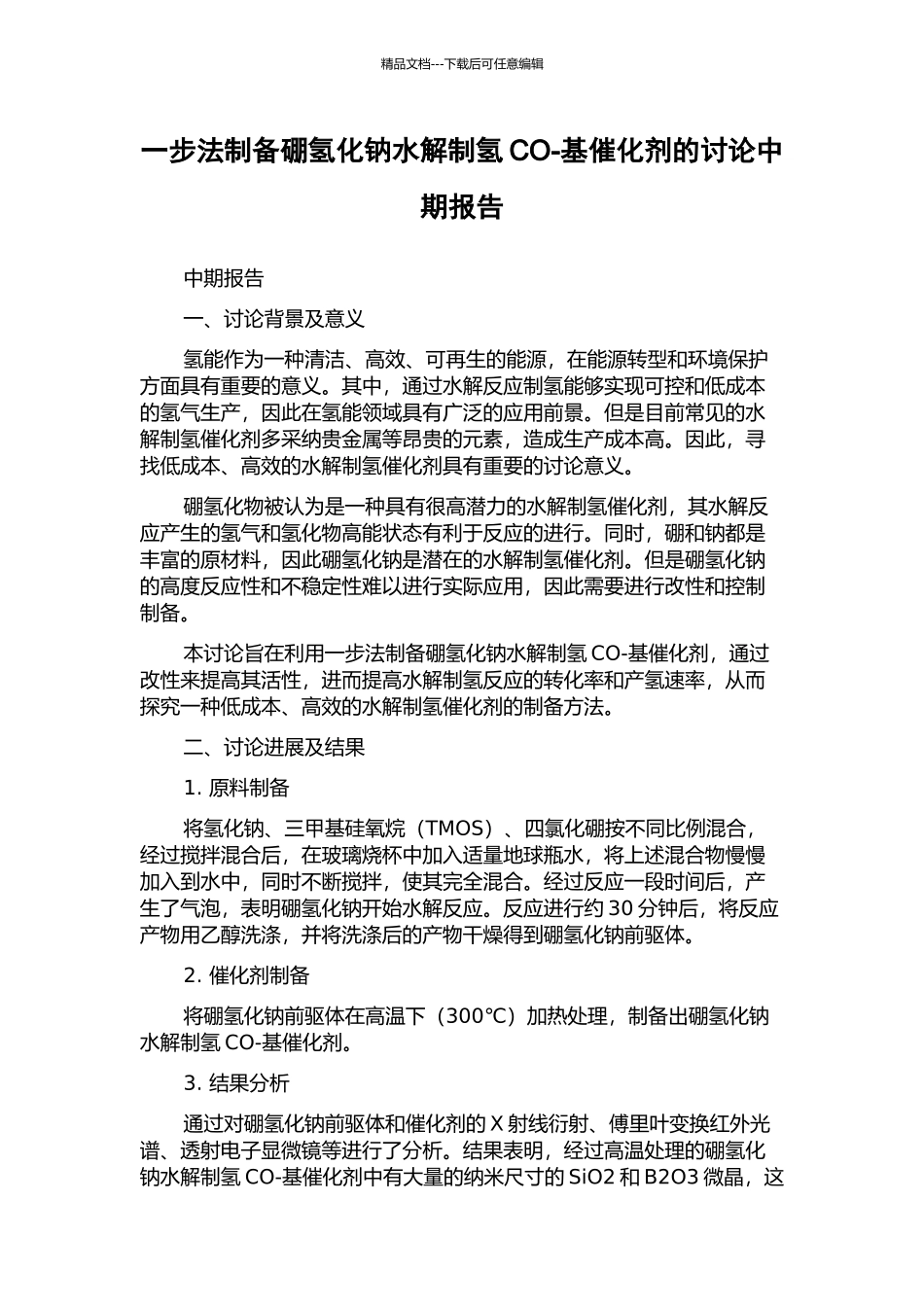 精品文档---下载后可任意编辑

一步法制备硼氢化钠水解制氢 CO-基催化剂的讨论中期报告

中期报告

一、讨论背景及意义

氢能作为一种清洁、高效、可再生的能源，在能源转型和环境保护方面具有重要的意义。其中，通过水解反应制氢能够实现可控和低成本的氢气生产，因此在氢能领域具有广泛的应用前景。但是目前常见的水解制氢催化剂多采纳贵金属等昂贵的元素，造成生产成本高。因此，寻找低成本、高效的水解制氢催化剂具有重要的讨论意义。

硼氢化物被认为是一种具有很高潜力的水解制氢催化剂，其水解反应产生的氢气和氢化物高能状态有利于反应的进行。同时，硼和钠都是丰富的原材料，因此硼氢化钠是潜在的水解制氢催化剂。但是硼氢化钠的高度反应性和不稳定性难以进行实际应用，因此需要进行改性和控制制备。

本讨论旨在利用一步法制备硼氢化钠水解制氢 CO-基催化剂，通过改性来提高其活性，进而提高水解制氢反应的转化率和产氢速率，从而探究一种低成本、高效的水解制氢催化剂的制备方法。

二、讨论进展及结果

1. 原料制备

将氢化钠、三甲基硅氧烷（TMOS）、四氯化硼按不同比例混合，经过搅拌混合后，在玻璃烧杯中加入适量地球瓶水，将上述混合物慢慢加入到水中，同时不断搅拌，使其完全混合。经过反应一段时间后，产生了气泡，表明硼氢化钠开始水解反应。反应进行约 30 分钟后，将反应产物用乙醇洗涤，并将洗涤后的产物干燥得到硼氢化钠前驱体。

2. 催化剂制备

将硼氢化钠前驱体在高温下（300°C）加热处理，制备出硼氢化钠水解制氢 CO-基催化剂。

3. 结果分析

通过对硼氢化钠前驱体和催化剂的 X 射线衍射、傅里叶变换红外光谱、透射电子显微镜等进行了分析。结果表明，经过高温处理的硼氢化钠水解制氢 CO-基催化剂中有大量的纳米尺寸的 SiO2 和 B2O3 微晶，这